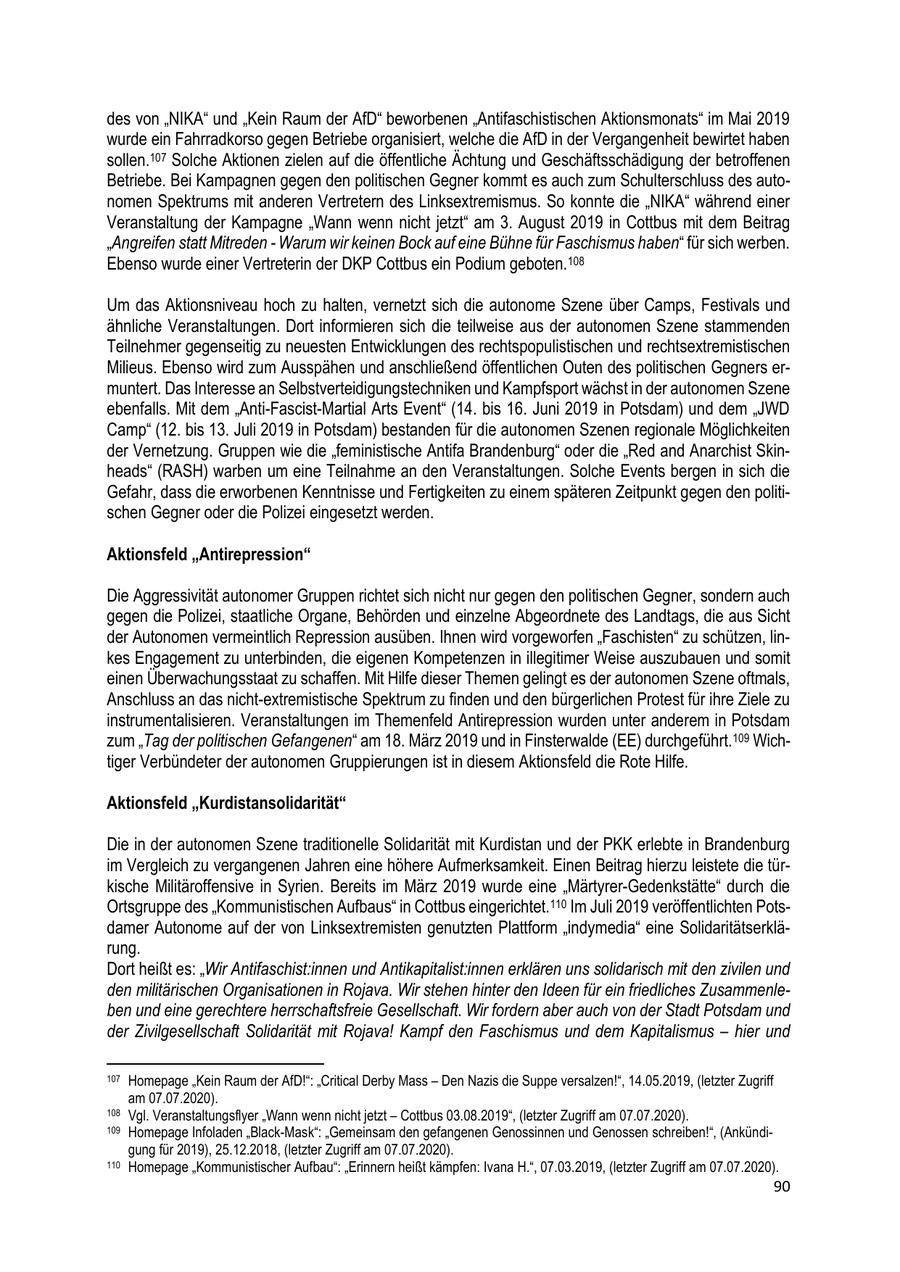 des von „NIKA“ und „Kein Raum der AfD“ beworbenen „Antifaschistischen Aktionsmonats“ im Mai 2019 wurde ein Fahrradkorso gegen Betriebe organisiert, welche die AfD in der Vergangenheit bewirtet haben sollen.$^{107}$ Solche Aktionen zielen auf die öffentliche Ächtung und Geschäftsschädigung der betroffenen Betriebe. Bei Kampagnen gegen den politischen Gegner kommt es auch zum Schulterschluss des autonomen Spektrums mit anderen Vertretern des Linksextremismus. So konnte die „NIKA“ während einer Veranstaltung der Kampagne „Wann wenn nicht jetzt“ am 3. August 2019 in Cottbus mit dem Beitrag „Angreifen statt Mitreden - Warum wir keinen Bock auf eine Bühne für Faschismus haben“ für sich werben. Ebenso wurde einer Vertreterin der DKP Cottbus ein Podium geboten.$^{108}$

Um das Aktionsniveau hoch zu halten, vernetzt sich die autonome Szene über Camps, Festivals und ähnliche Veranstaltungen. Dort informieren sich die teilweise aus der autonomen Szene stammenden Teilnehmer gegenseitig zu neuesten Entwicklungen des rechtspopulistischen und rechtsextremistischen Milieus. Ebenso wird zum Ausspähen und anschließend öffentlichen Outen des politischen Gegners ermuntert. Das Interesse an Selbstverteidigungstechniken und Kampfsport wächst in der autonomen Szene ebenfalls. Mit dem „Anti-Fascist-Martial Arts Event“ (14. bis 16. Juni 2019 in Potsdam) und dem „JWD Camp“ (12. bis 13. Juli 2019 in Potsdam) bestanden für die autonomen Szenen regionale Möglichkeiten der Vernetzung. Gruppen wie die „feministische Antifa Brandenburg“ oder die „Red and Anarchist Skinheads“ (RASH) warben um eine Teilnahme an den Veranstaltungen. Solche Events bergen in sich die Gefahr, dass die erworbenen Kenntnisse und Fertigkeiten zu einem späteren Zeitpunkt gegen den politischen Gegner oder die Polizei eingesetzt werden.

Aktionsfeld „Antirepression“

Die Aggressivität autonomer Gruppen richtet sich nicht nur gegen den politischen Gegner, sondern auch gegen die Polizei, staatliche Organe, Behörden und einzelne Abgeordnete des Landtags, die aus Sicht der Autonomen vermeintlich Repression ausüben. Ihnen wird vorgeworfen „Faschisten“ zu schützen, linkes Engagement zu unterbinden, die eigenen Kompetenzen in illegitimer Weise auszubauen und somit einen Überwachungsstaat zu schaffen. Mit Hilfe dieser Themen gelingt es der autonomen Szene oftmals, Anschluss an das nicht-extremistische Spektrum zu finden und den bürgerlichen Protest für ihre Ziele zu instrumentalisieren. Veranstaltungen im Themenfeld Antirepression wurden unter anderem in Potsdam zum „Tag der politischen Gefangenen“ am 18. März 2019 und in Finsterwalde (EE) durchgeführt.$^{109}$ Wichtiger Verbündeter der autonomen Gruppierungen ist in diesem Aktionsfeld die Rote Hilfe.

Aktionsfeld „Kurdistansolidarität“

Die in der autonomen Szene traditionelle Solidarität mit Kurdistan und der PKK erlebte in Brandenburg im Vergleich zu vergangenen Jahren eine höhere Aufmerksamkeit. Einen Beitrag hierzu leistete die türkische Militäroffensive in Syrien. Bereits im März 2019 wurde eine „Märtyrer-Gedenkstätte“ durch die Ortsgruppe des „Kommunistischen Aufbaus“ in Cottbus eingerichtet.$^{110}$ Im Juli 2019 veröffentlichten Potsdamer Autonome auf der von Linksextremisten genutzten Plattform „indymedia“ eine Solidaritätserklärung.
Dort heißt es: „Wir Antifaschist:innen und Antikapitalist:innen erklären uns solidarisch mit den zivilen und den militärischen Organisationen in Rojava. Wir stehen hinter den Ideen für ein friedliches Zusammenleben und eine gerechtere herrschaftsfreie Gesellschaft. Wir fordern aber auch von der Stadt Potsdam und der Zivilgesellschaft Solidarität mit Rojava! Kampf den Faschismus und dem Kapitalismus – hier und

$^{107}$ Homepage „Kein Raum der AfD!“: „Critical Derby Mass – Den Nazis die Suppe versalzen!“, 14.05.2019, (letzter Zugriff am 07.07.2020).
$^{108}$ Vgl. Veranstaltungsflyer „Wann wenn nicht jetzt – Cottbus 03.08.2019“, (letzter Zugriff am 07.07.2020).
$^{109}$ Homepage Infoladen „Black-Mask“: „Gemeinsam den gefangenen Genossinnen und Genossen schreiben!“, (Ankündigung für 2019), 25.12.2018, (letzter Zugriff am 07.07.2020).
$^{110}$ Homepage „Kommunistischer Aufbau“: „Erinnern heißt kämpfen: Ivana H.“, 07.03.2019, (letzter Zugriff am 07.07.2020).
90